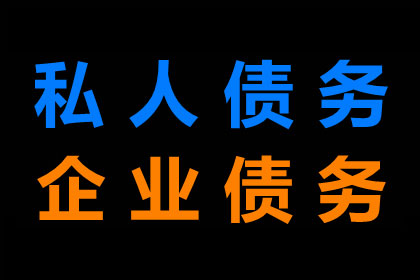 私人债务
企业债务